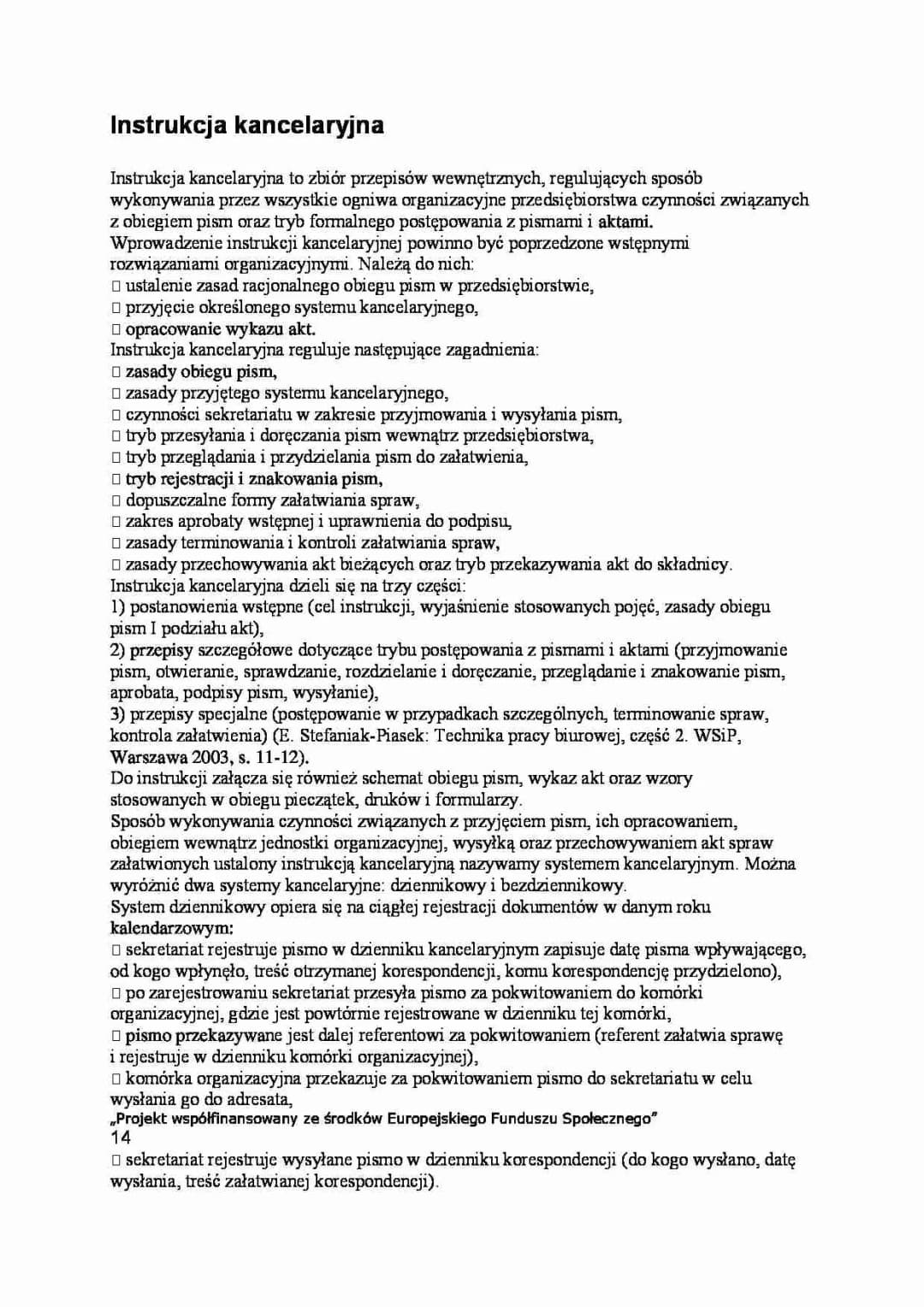 Instrukcja kancelaryjna

Instrukcja kancelaryjna to zbiór przepisów wewnętrznych, regulujących sposób wykonywania przez wszystkie ogniwa organizacyjne przedsiębiorstwa czynności związanych z obiegiem pism oraz tryb formalnego postępowania z pismami i aktami.
Wprowadzenie instrukcji kancelaryjnej powinno być poprzedzone wstępnymi rozwiązaniami organizacyjnymi. Należą do nich:
□ ustalenie zasad racjonalnego obiegu pism w przedsiębiorstwie,
□ przyjęcie określonego systemu kancelaryjnego,
□ opracowanie wykazu akt.
Instrukcja kancelaryjna reguluje następujące zagadnienia:
□ zasady obiegu pism,
□ zasady przyjętego systemu kancelaryjnego,
□ czynności sekretariatu w zakresie przyjmowania i wysyłania pism,
□ tryb przesyłania i doręczania pism wewnątrz przedsiębiorstwa,
□ tryb przeglądania i przydzielania pism do załatwienia,
□ tryb rejestracji i znakowania pism,
□ dopuszczalne formy załatwiania spraw,
□ zakres aprobaty wstępnej i uprawnienia do podpisu,
□ zasady terminowania i kontroli załatwiania spraw,
□ zasady przechowywania akt bieżących oraz tryb przekazywania akt do składnicy.
Instrukcja kancelaryjna dzieli się na trzy części:
1) postanowienia wstępne (cel instrukcji, wyjaśnienie stosowanych pojęć, zasady obiegu pism I podziału akt),
2) przepisy szczegółowe dotyczące trybu postępowania z pismami i aktami (przyjmowanie pism, otwieranie, sprawdzanie, rozdzielanie i doręczanie, przeglądanie i znakowanie pism, aprobata, podpisy pism, wysyłanie),
3) przepisy specjalne (postępowanie w przypadkach szczególnych, terminowanie spraw, kontrola załatwienia) (E. Stefaniak-Piasek: Technika pracy biurowej, część 2. WSiP, Warszawa 2003, s. 11-12).
Do instrukcji załącza się również schemat obiegu pism, wykaz akt oraz wzory stosowanych w obiegu pieczątek, druków i formularzy.
Sposób wykonywania czynności związanych z przyjęciem pism, ich opracowaniem, obiegiem wewnątrz jednostki organizacyjnej, wysyłką oraz przechowywaniem akt spraw załatwionych ustalony instrukcją kancelaryjną nazywamy systemem kancelaryjnym. Można wyróżnić dwa systemy kancelaryjne: dziennikowy i bezdziennikowy.
System dziennikowy opiera się na ciągłej rejestracji dokumentów w danym roku kalendarzowym:
□ sekretariat rejestruje pismo w dzienniku kancelaryjnym zapisuje datę pisma wpływającego, od kogo wpłynęło, treść otrzymanej korespondencji, komu korespondencję przydzielono),
□ po zarejestrowaniu sekretariat przesyła pismo za pokwitowaniem do komórki organizacyjnej, gdzie jest powtórnie rejestrowane w dzienniku tej komórki,
□ pismo przekazywane jest dalej referentowi za pokwitowaniem (referent załatwia sprawę i rejestruje w dzienniku komórki organizacyjnej),
□ komórka organizacyjna przekazuje za pokwitowaniem pismo do sekretariatu w celu wysłania go do adresata,
„Projekt współfinansowany ze środków Europejskiego Funduszu Społecznego"
14
□ sekretariat rejestruje wysyłane pismo w dzienniku korespondencji (do kogo wysłano, datę wysłania, treść załatwianej korespondencji).